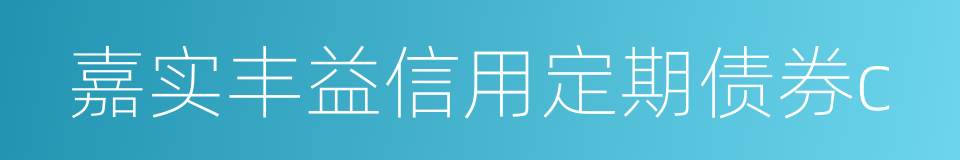 嘉实丰益信用定期债券c